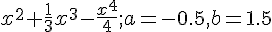 $x^2+\frac{1}{3}x^3-\frac{x^4}{4};a=-0.5,b=1.5$